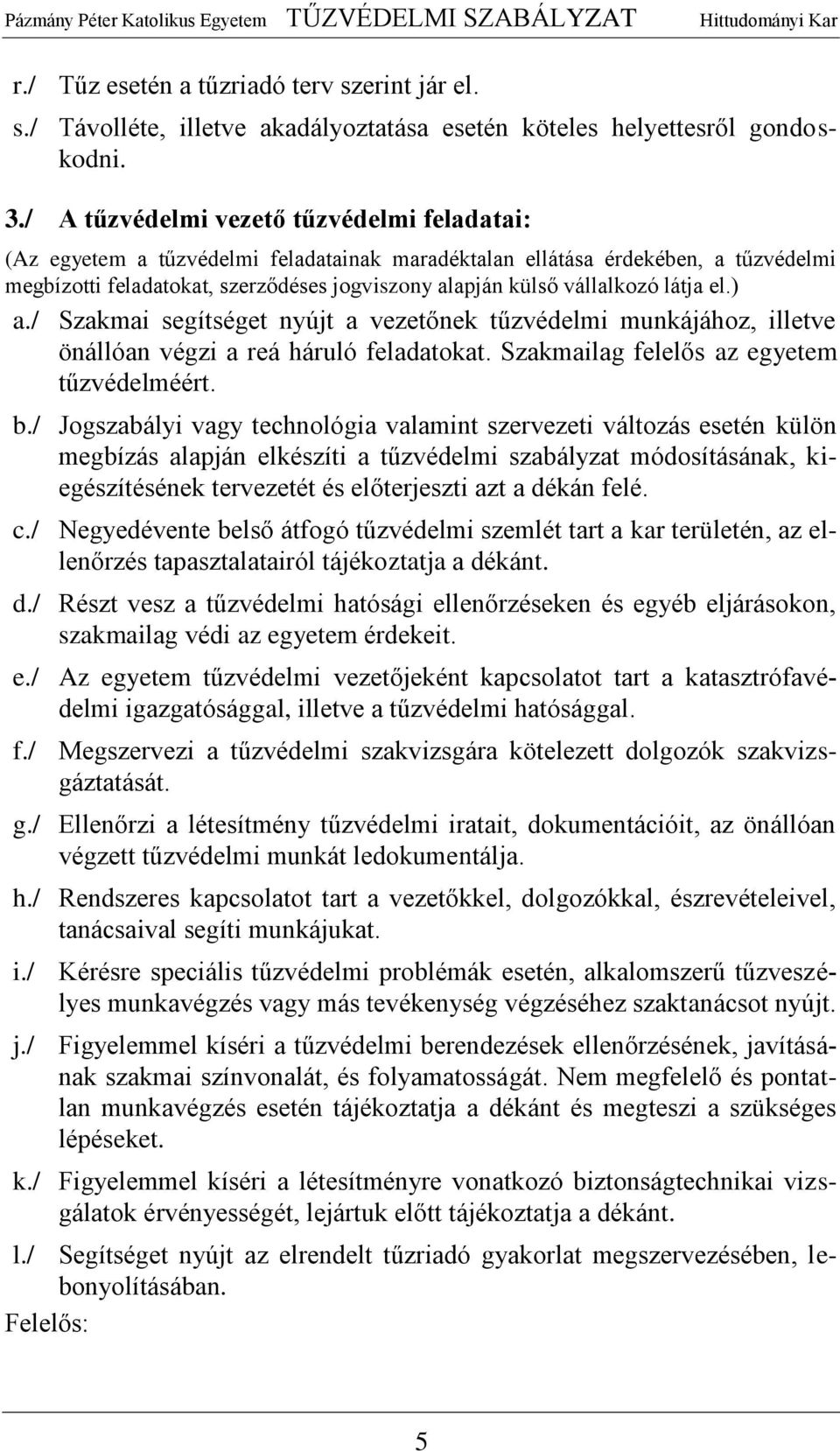 Pázmány Péter Katolikus Egyetem TŰZVÉDELMI SZABÁLYZAT Hittudományi Kar

r./ Tűz esetén a tűzriadó terv szerint jár el.

s./ Távolléte, illetve akadályoztatása esetén köteles helyettesről gondoskodni.

3./ A tűzvédelmi vezető tűzvédelmi feladatai:

(Az egyetem a tűzvédelmi feladatainak maradéktalan ellátása érdekében, a tűzvédelmi megbízotti feladatokat, szerződéses jogviszony alapján külső vállalkozó látja el.)

a./ Szakmai segítséget nyújt a vezetőnek tűzvédelmi munkájához, illetve önállóan végzi a reá háruló feladatokat. Szakmailag felelős az egyetem tűzvédelméért.

b./ Jogszabályi vagy technológia valamint szervezeti változás esetén külön megbízás alapján elkészíti a tűzvédelmi szabályzat módosításának, kiegészítésének tervezetét és előterjeszti azt a dékán felé.

c./ Negyedévente belső átfogó tűzvédelmi szemlét tart a kar területén, az ellenőrzés tapasztalatairól tájékoztatja a dékánt.

d./ Részt vesz a tűzvédelmi hatósági ellenőrzéseken és egyéb eljárásokon, szakmailag védi az egyetem érdekeit.

e./ Az egyetem tűzvédelmi vezetőjeként kapcsolatot tart a katasztrófavédelmi igazgatósággal, illetve a tűzvédelmi hatósággal.

f./ Megszervezi a tűzvédelmi szakvizsgára kötelezett dolgozók szakvizsgáztatását.

g./ Ellenőrzi a létesítmény tűzvédelmi iratait, dokumentációit, az önállóan végzett tűzvédelmi munkát ledokumentálja.

h./ Rendszeres kapcsolatot tart a vezetőkkel, dolgozókkal, észrevételeivel, tanácsaival segíti munkájukat.

i./ Kérésre speciális tűzvédelmi problémák esetén, alkalomszerű tűzveszélyes munkavégzés vagy más tevékenység végzéséhez szaktanácsot nyújt.

j./ Figyelemmel kíséri a tűzvédelmi berendezések ellenőrzésének, javításának szakmai színvonalát, és folyamatosságát. Nem megfelelő és pontatlan munkavégzés esetén tájékoztatja a dékánt és megteszi a szükséges lépéseket.

k./ Figyelemmel kíséri a létesítményre vonatkozó biztonságtechnikai vizsgálatok érvényességét, lejártuk előtt tájékoztatja a dékánt.

l./ Segítséget nyújt az elrendelt tűzriadó gyakorlat megszervezésében, lebonyolításában.

Felelős:

5